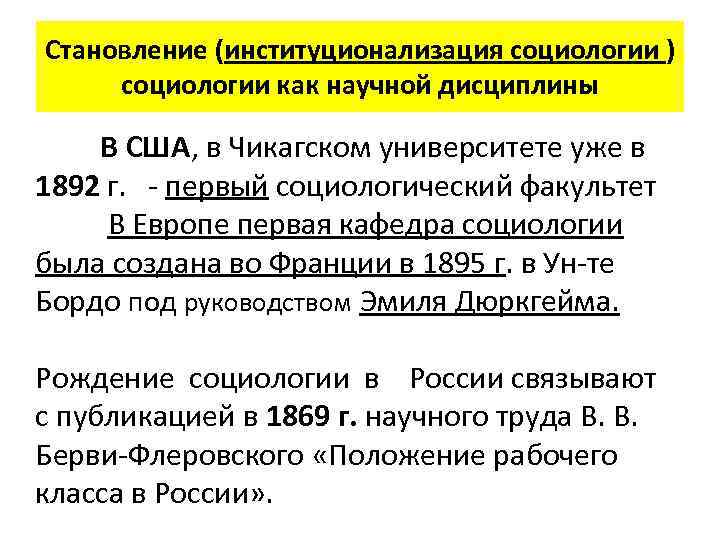 Становление (институционализация социологии ) социологии как научной дисциплины

В США, в Чикагском университете уже в 1892 г. - первый социологический факультет

В Европе первая кафедра социологии была создана во Франции в 1895 г. в Ун-те Бордо под руководством Эмиля Дюркгейма.

Рождение социологии в России связывают с публикацией в 1869 г. научного труда В. В. Берви-Флеровского «Положение рабочего класса в России».